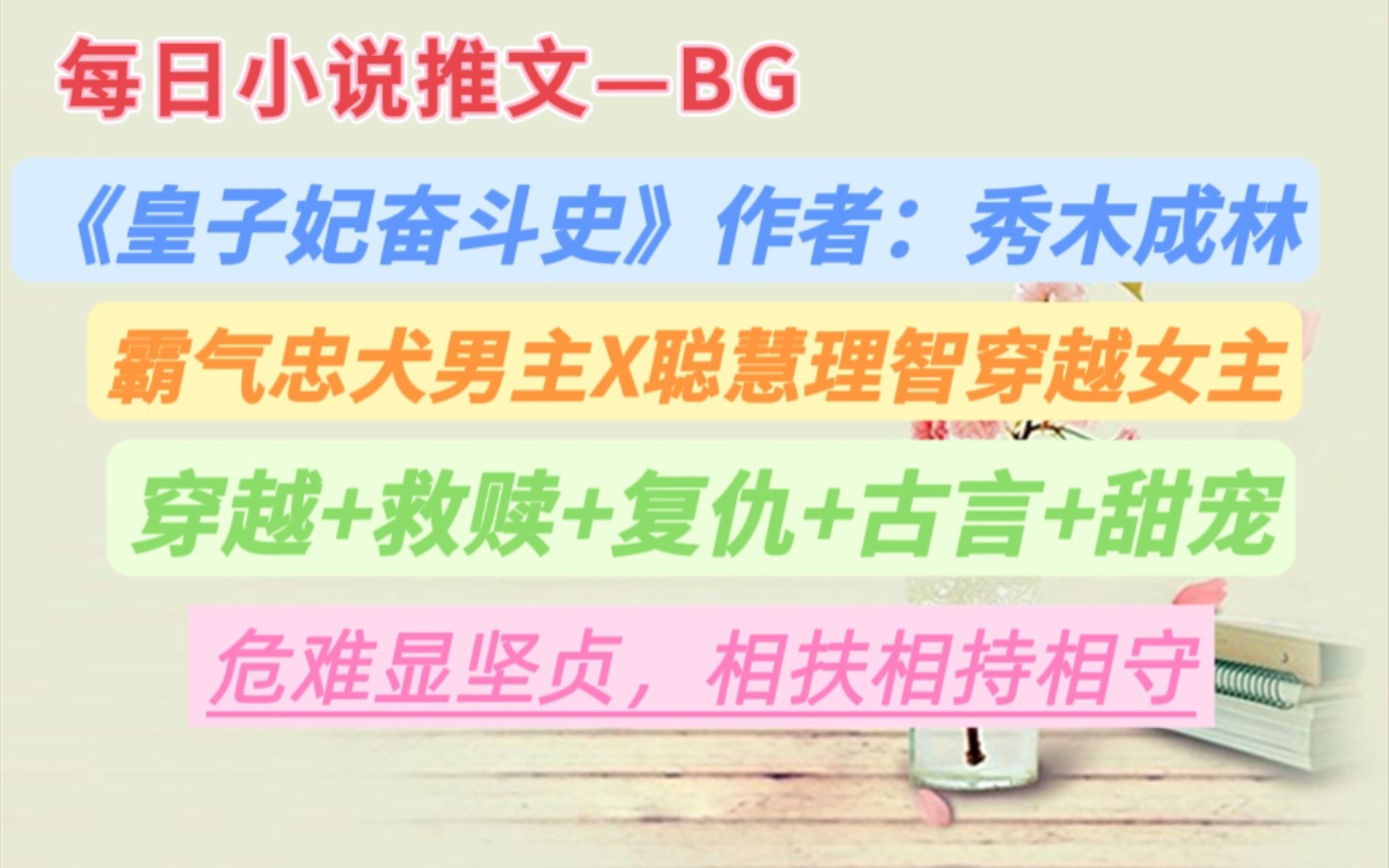 每日小说推文—BG

《皇子妃奋斗史》作者：秀木成林

霸气忠犬男主X聪慧理智穿越女主

穿越+救赎+复仇+古言+甜宠

危难显坚贞，相扶相持相守